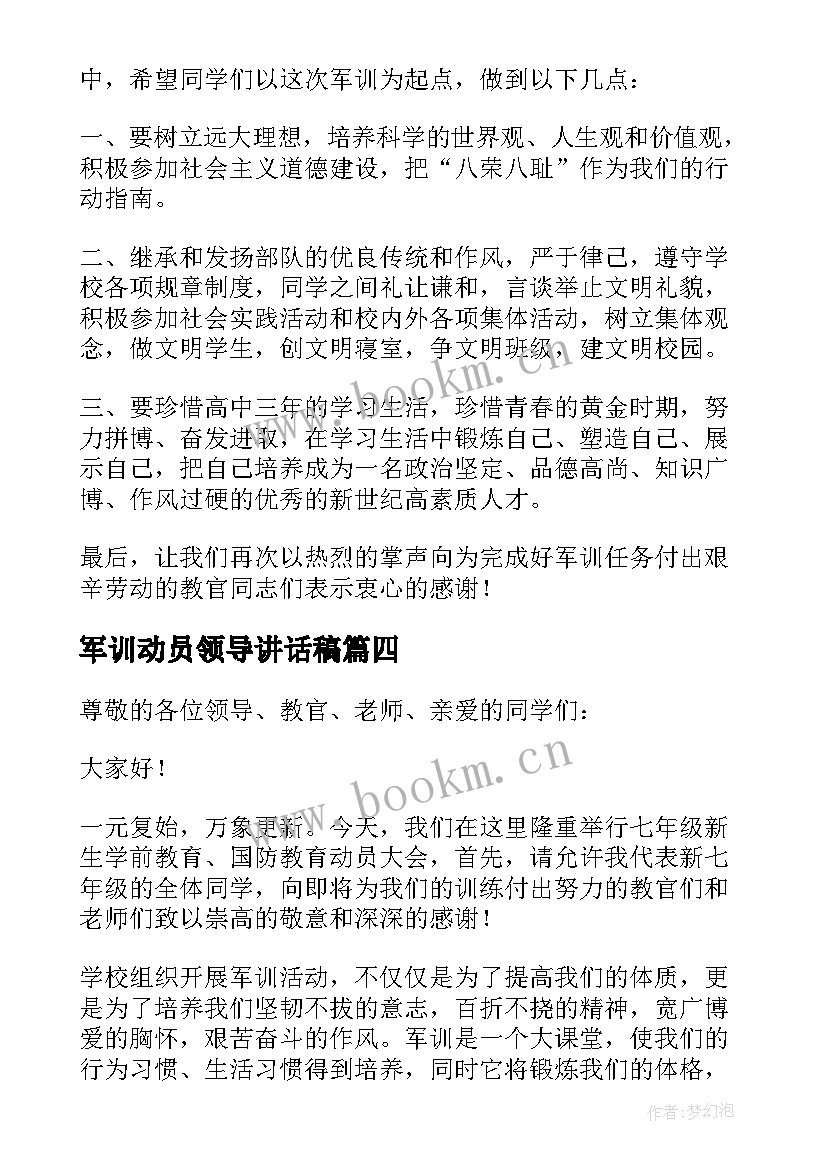 中，希望同学们以这次军训为起点，做到以下几点：

一、要树立远大理想，培养科学的世界观、人生观和价值观，积极参加社会主义道德建设，把“八荣八耻”作为我们的行动指南。

二、继承和发扬部队的优良传统和作风，严于律己，遵守学校各项规章制度，同学之间礼让谦和，言谈举止文明礼貌，积极参加社会实践活动和校内外各项集体活动，树立集体观念，做文明学生，创文明寝室，争文明班级，建文明校园。

三、要珍惜高中三年的学习生活，珍惜青春的黄金时期，努力拼博、奋发进取，在学习生活中锻炼自己、塑造自己、展示自己，把自己培养成为一名政治坚定、品德高尚、知识广博、作风过硬的优秀的新世纪高素质人才。

最后，让我们再次以热烈的掌声向为完成好军训任务付出艰辛劳动的教官同志们表示衷心的感谢！

军训动员领导讲话稿篇四

尊敬的各位领导、教官、老师、亲爱的同学们：

大家好！

一元复始，万象更新。今天，我们在这里隆重举行七年级新生学前教育、国防教育动员大会，首先，请允许我代表新七年级的全体同学，向即将为我们的训练付出努力的教官们和老师们致以崇高的敬意和深深的感谢！

学校组织开展军训活动，不仅仅是为了提高我们的体质，更是为了培养我们坚韧不拔的意志，百折不挠的精神，宽广博爱的胸怀，艰苦奋斗的作风。军训是一个大课堂，使我们的行为习惯、生活习惯得到培养，同时它将锻炼我们的体格，

www.bookm.cn

www.bookm.cn

作者：梦幻泡